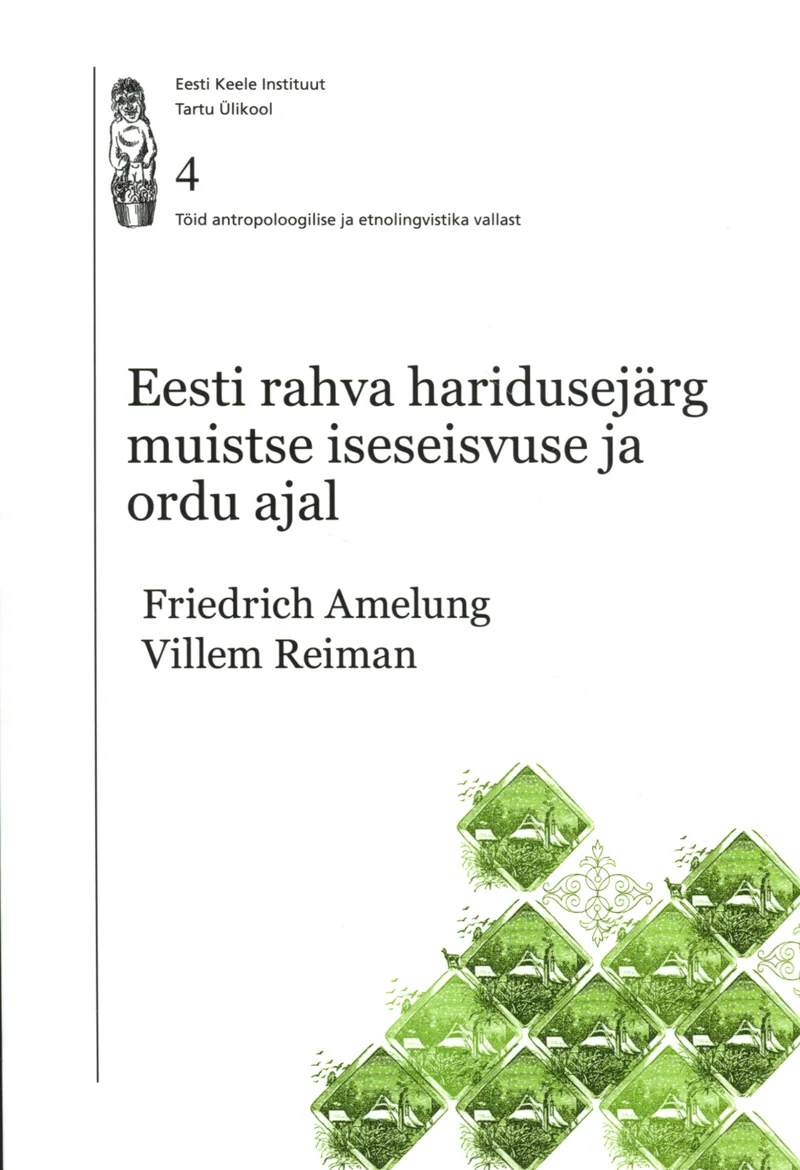 Eesti Keele Instituut
Tartu Ülikool

4

Töid antropoloogilise ja etnolingvistika vallast

Eesti rahva haridusejärg muistse iseseisvuse ja ordu ajal

Friedrich Amelung
Villem Reiman